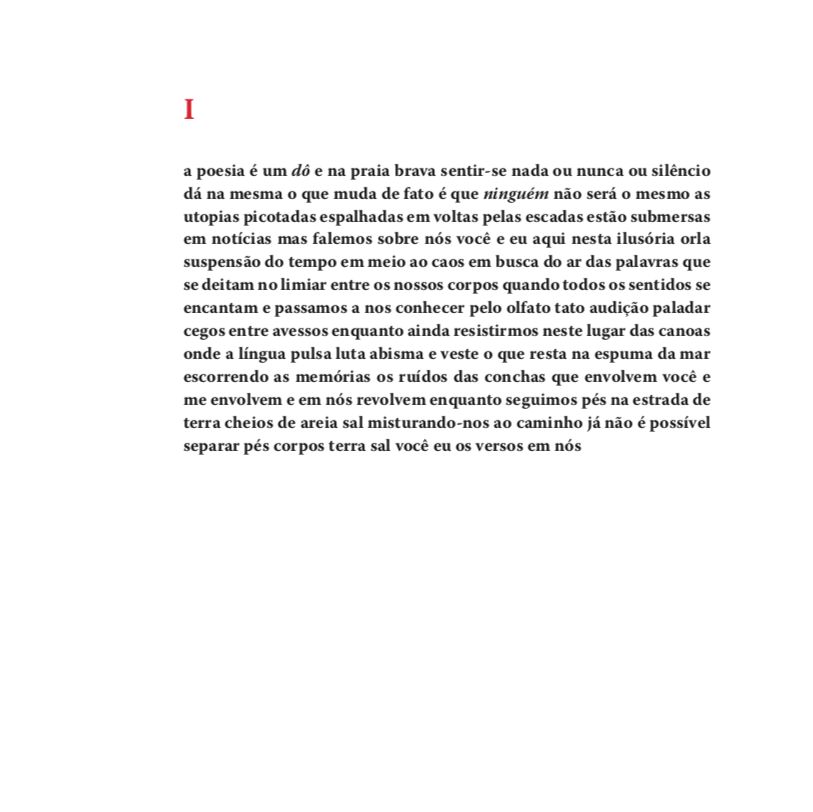 I

a poesia é um dô e na praia brava sentir-se nada ou nunca ou silêncio dá na mesma o que muda de fato é que ninguém não será o mesmo as utopias picotadas espalhadas em voltas pelas escadas estão submersas em notícias mas falemos sobre nós você e eu aqui nesta ilusória orla suspensão do tempo em meio ao caos em busca do ar das palavras que se deitam no limiar entre os nossos corpos quando todos os sentidos se encantam e passamos a nos conhecer pelo olfato tato audição paladar cegos entre avessos enquanto ainda resistirmos neste lugar das canoas onde a língua pulsa luta abisma e veste o que resta na espuma da mar escorrendo as memórias os ruídos das conchas que envolvem você e me envolvem e em nós revolvem enquanto seguimos pés na estrada de terra cheios de areia sal misturando-nos ao caminho já não é possível separar pés corpos terra sal você eu os versos em nós